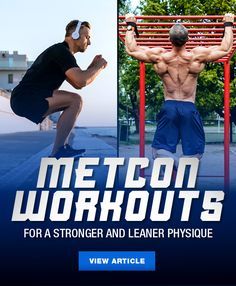 METCON WORKOUTS

FOR A STRONGER AND LEANER PHYSIQUE

VIEW ARTICLE